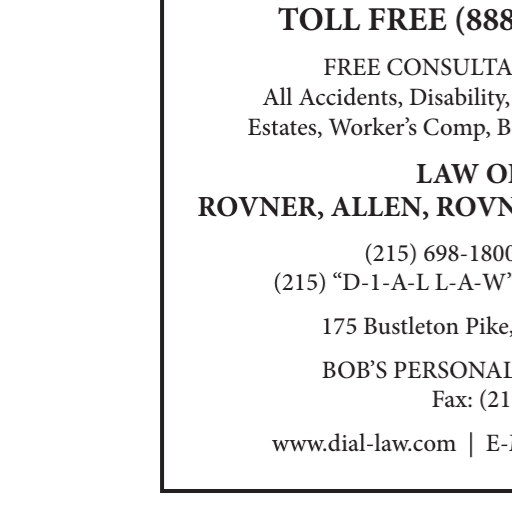 TOLL FREE (888

FREE CONSULTA
All Accidents, Disability,
Estates, Worker's Comp, B

LAW O
ROVNER, ALLEN, ROVN

(215) 698-180
(215) "D-1-A-L L-A-W"

175 Bustleton Pike,

BOB'S PERSONAL
Fax: (21

www.dial-law.com | E-